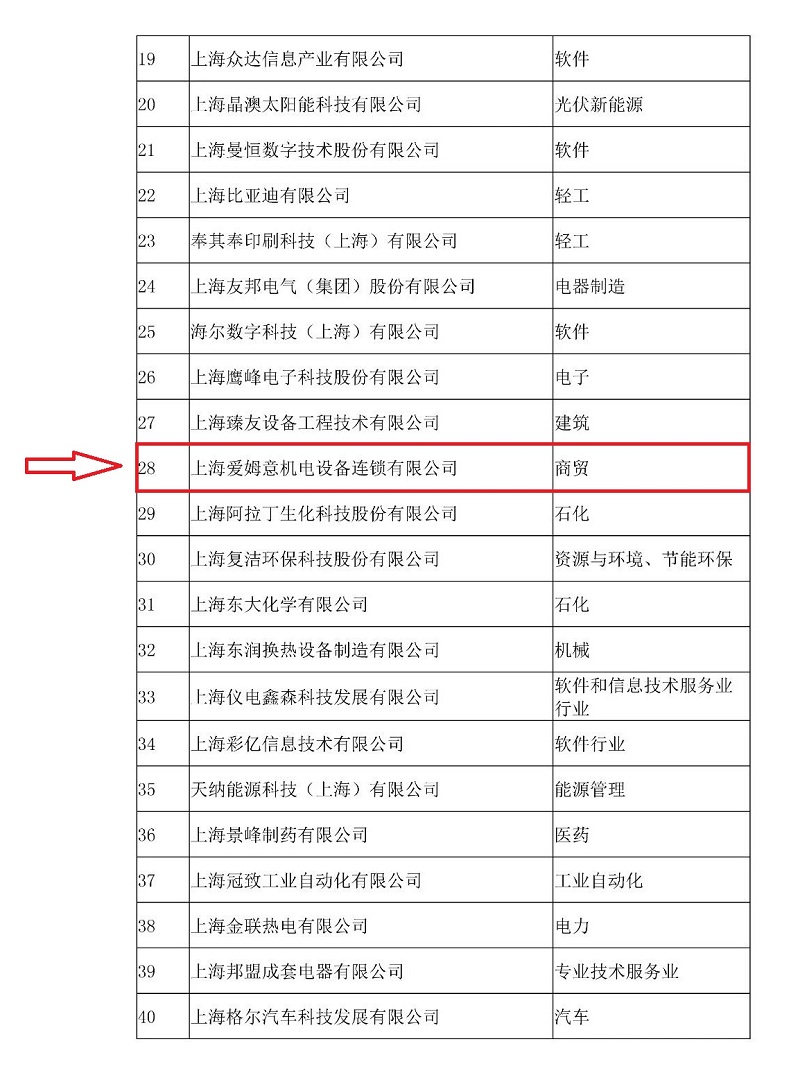 | 19 | 上海众达信息产业有限公司 | 软件 |
|---|---|---|
| 20 | 上海晶澳太阳能科技有限公司 | 光伏新能源 |
| 21 | 上海曼恒数字技术股份有限公司 | 软件 |
| 22 | 上海比亚迪有限公司 | 轻工 |
| 23 | 奉其奉印刷科技（上海）有限公司 | 轻工 |
| 24 | 上海友邦电气（集团）股份有限公司 | 电器制造 |
| 25 | 海尔数字科技（上海）有限公司 | 软件 |
| 26 | 上海鹰峰电子科技股份有限公司 | 电子 |
| 27 | 上海臻友设备工程技术有限公司 | 建筑 |
| 28 | 上海爱姆意机电设备连锁有限公司 | 商贸 |
| 29 | 上海阿拉丁生化科技股份有限公司 | 石化 |
| 30 | 上海复洁环保科技股份有限公司 | 资源与环境、节能环保 |
| 31 | 上海东大化学有限公司 | 石化 |
| 32 | 上海东润换热设备制造有限公司 | 机械 |
| 33 | 上海仪电鑫森科技发展有限公司 | 软件和信息技术服务业行业 |
| 34 | 上海彩亿信息技术有限公司 | 软件行业 |
| 35 | 天纳能源科技（上海）有限公司 | 能源管理 |
| 36 | 上海景峰制药有限公司 | 医药 |
| 37 | 上海冠致工业自动化有限公司 | 工业自动化 |
| 38 | 上海金联热电有限公司 | 电力 |
| 39 | 上海邦盟成套电器有限公司 | 专业技术服务业 |
| 40 | 上海格尔汽车科技发展有限公司 | 汽车 |